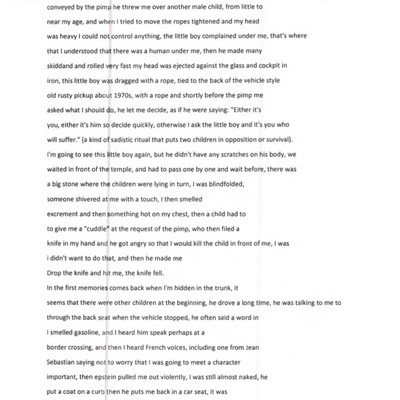 conveyed by the pimp he threw me over another male child, from little to near my age, and when I tried to move the ropes tightened and my head was heavy I could not control anything, the little boy complained under me, that's where that I understood that there was a human under me, then he made many skiddand and rolled very fast my head was ejected against the glass and cockpit in iron, this little boy was dragged with a rope, tied to the back of the vehicle style old rusty pickup about 1970s, with a rope and shortly before the pimp me asked what I should do, he let me decide, as if he were saying: "Either it's you, either it's him so decide quickly, otherwise I ask the little boy and it's you who will suffer." (a kind of sadistic ritual that puts two children in opposition or survival).
I'm going to see this little boy again, but he didn't have any scratches on his body, we waited in front of the temple, and had to pass one by one and wait before, there was a big stone where the children were lying in turn, I was blindfolded, someone shivered at me with a touch, I then smelled excrement and then something hot on my chest, then a child had to to give me a "cuddle" at the request of the pimp, who then filed a knife in my hand and he got angry so that I would kill the child in front of me, I was i didn't want to do that, and then he made me Drop the knife and hit me, the knife fell.
In the first memories comes back when I'm hidden in the trunk, it seems that there were other children at the beginning, he drove a long time, he was talking to me to through the back seat when the vehicle stopped, he often said a word in I smelled gasoline, and I heard him speak perhaps at a border crossing, and then I heard French voices, including one from Jean Sebastian saying not to worry that I was going to meet a character important, then epstein pulled me out violently, I was still almost naked, he put a coat on a curb then he puts me back in a car seat, it was